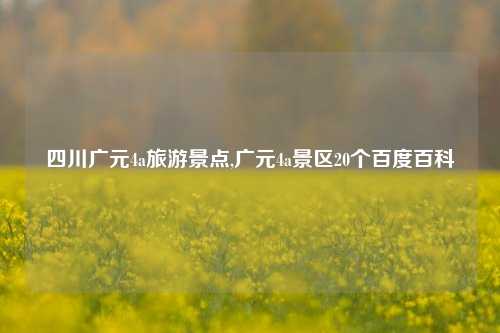 四川广元4a旅游景点,广元4a景区20个百度百科